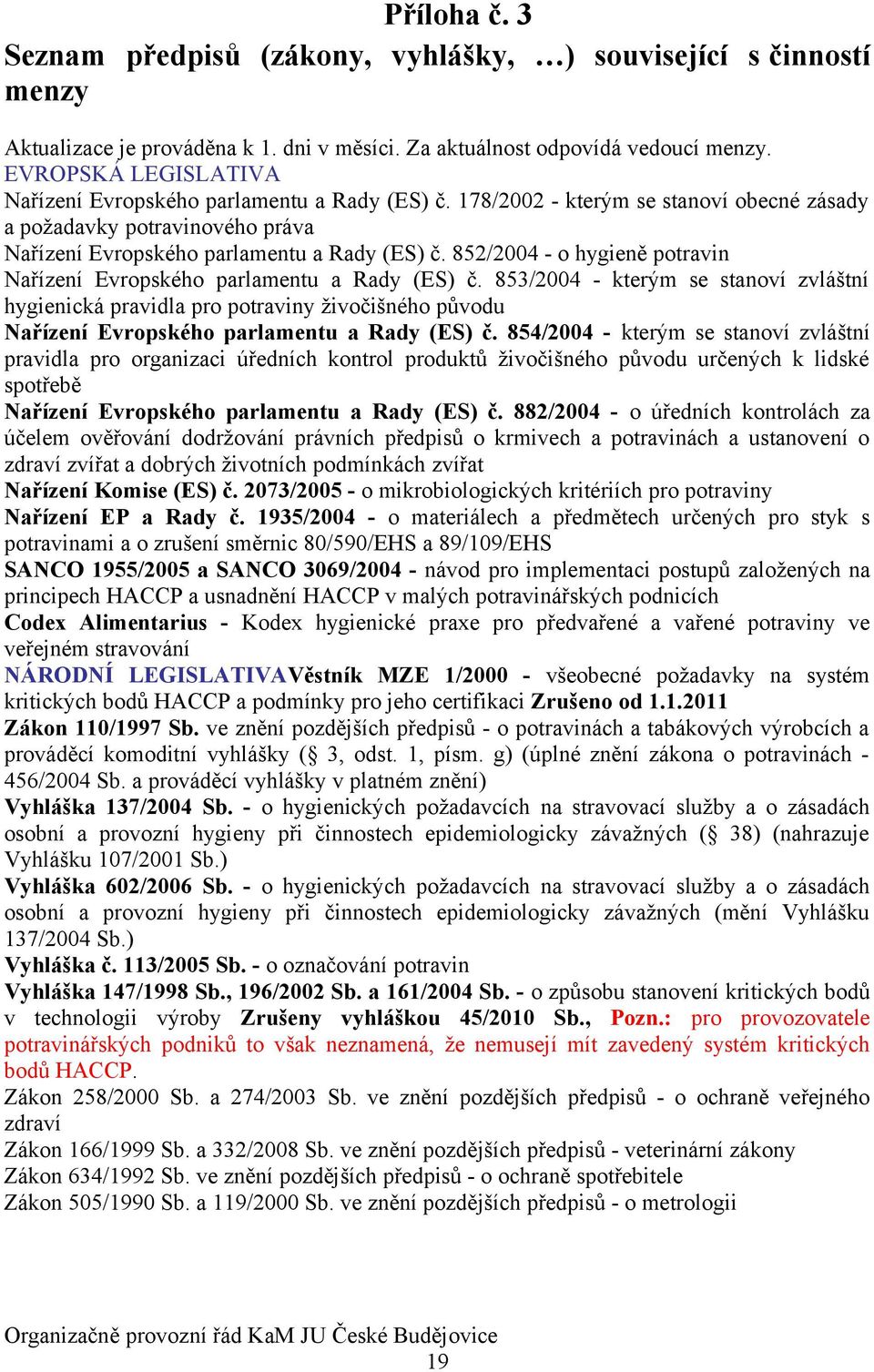 Příloha č. 3
Seznam předpisů (zákony, vyhlášky, …) související s činností menzy

Aktualizace je prováděna k 1. dni v měsíci. Za aktuálnost odpovídá vedoucí menzy.
EVROPSKÁ LEGISLATIVA
Nařízení Evropského parlamentu a Rady (ES) č. 178/2002 - kterým se stanoví obecné zásady a požadavky potravinového práva
Nařízení Evropského parlamentu a Rady (ES) č. 852/2004 - o hygieně potravin
Nařízení Evropského parlamentu a Rady (ES) č. 853/2004 - kterým se stanoví zvláštní hygienická pravidla pro potraviny živočišného původu
Nařízení Evropského parlamentu a Rady (ES) č. 854/2004 - kterým se stanoví zvláštní pravidla pro organizaci úředních kontrol produktů živočišného původu určených k lidské spotřebě
Nařízení Evropského parlamentu a Rady (ES) č. 882/2004 - o úředních kontrolách za účelem ověřování dodržování právních předpisů o krmivech a potravinách a ustanovení o zdraví zvířat a dobrých životních podmínkách zvířat
Nařízení Komise (ES) č. 2073/2005 - o mikrobiologických kritériích pro potraviny
Nařízení EP a Rady č. 1935/2004 - o materiálech a předmětech určených pro styk s potravinami a o zrušení směrnic 80/590/EHS a 89/109/EHS
SANCO 1955/2005 a SANCO 3069/2004 - návod pro implementaci postupů založených na principech HACCP a usnadnění HACCP v malých potravinářských podnicích
Codex Alimentarius - Kodex hygienické praxe pro předvařené a vařené potraviny ve veřejném stravování
NÁRODNÍ LEGISLATIVAVěstník MZE 1/2000 - všeobecné požadavky na systém kritických bodů HACCP a podmínky pro jeho certifikaci Zrušeno od 1.1.2011
Zákon 110/1997 Sb. ve znění pozdějších předpisů - o potravinách a tabákových výrobcích a prováděcí komoditní vyhlášky (§ 3, odst. 1, písm. g) (úplné znění zákona o potravinách - 456/2004 Sb. a prováděcí vyhlášky v platném znění)
Vyhláška 137/2004 Sb. - o hygienických požadavcích na stravovací služby a o zásadách osobní a provozní hygieny při činnostech epidemiologicky závažných (§ 38) (nahrazuje Vyhlášku 107/2001 Sb.)
Vyhláška 602/2006 Sb. - o hygienických požadavcích na stravovací služby a o zásadách osobní a provozní hygieny při činnostech epidemiologicky závažných (mění Vyhlášku 137/2004 Sb.)
Vyhláška č. 113/2005 Sb. - o označování potravin
Vyhláška 147/1998 Sb., 196/2002 Sb. a 161/2004 Sb. - o způsobu stanovení kritických bodů v technologii výroby Zrušeny vyhláškou 45/2010 Sb., Pozn.: pro provozovatele potravinářských podniků to však neznamená, že nemusejí mít zavedený systém kritických bodů HACCP.
Zákon 258/2000 Sb. a 274/2003 Sb. ve znění pozdějších předpisů - o ochraně veřejného zdraví
Zákon 166/1999 Sb. a 332/2008 Sb. ve znění pozdějších předpisů - veterinární zákony
Zákon 634/1992 Sb. ve znění pozdějších předpisů - o ochraně spotřebitele
Zákon 505/1990 Sb. a 119/2000 Sb. ve znění pozdějších předpisů - o metrologii

Organizačně provozní řád KaM JU České Budějovice
19